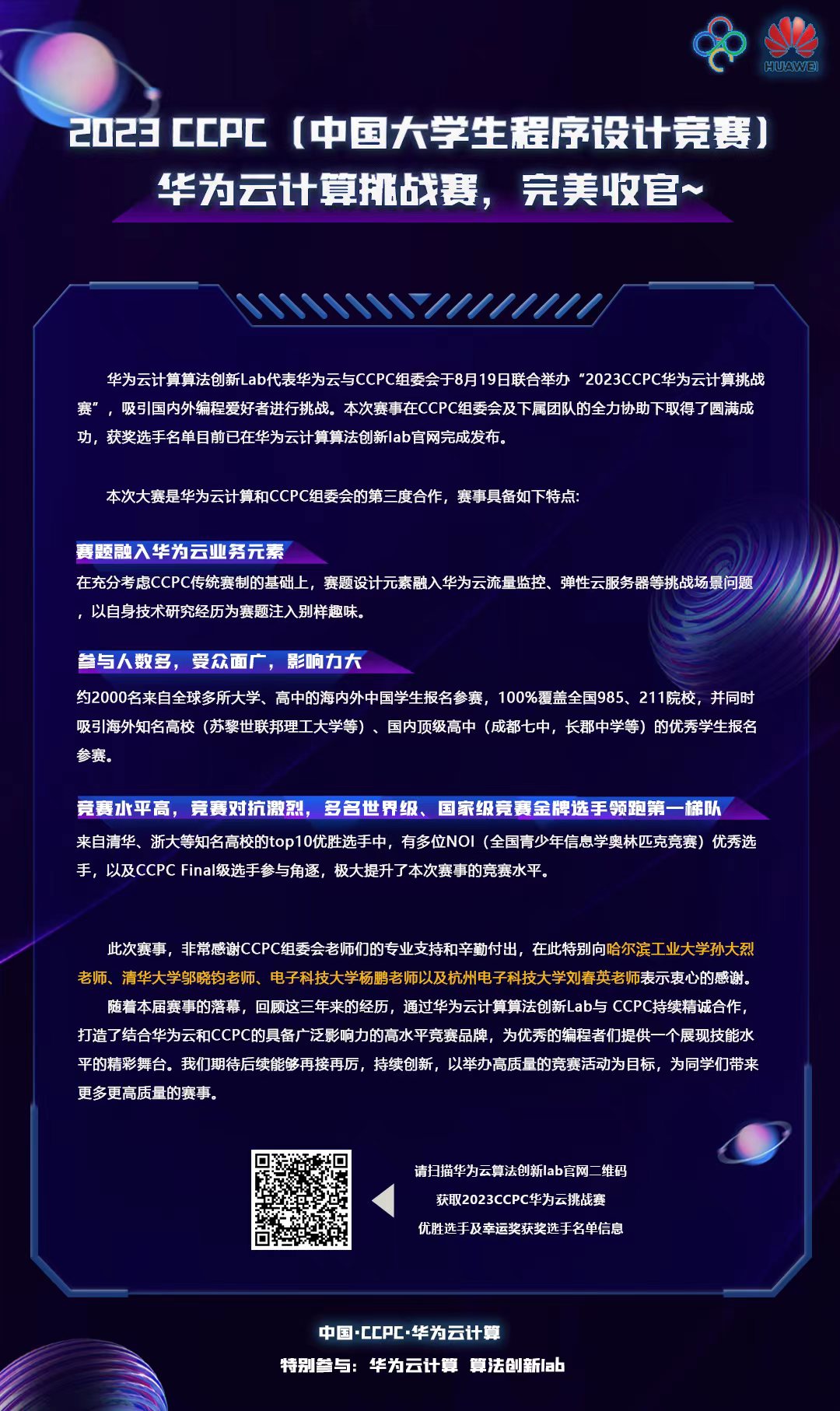 HUAWEI

2023 CCPC（中国大学生程序设计竞赛）
华为云计算挑战赛，完美收官~

华为云计算算法创新Lab代表华为云与CCPC组委会于8月19日联合举办“2023CCPC华为云计算挑战赛”，吸引国内外编程爱好者进行挑战。本次赛事在CCPC组委会及下属团队的全力协助下取得了圆满成功，获奖选手名单目前已在华为云计算算法创新lab官网完成发布。

本次大赛是华为云计算和CCPC组委会的第三度合作，赛事具备如下特点:

赛题融入华为云业务元素
在充分考虑CCPC传统赛制的基础上，赛题设计元素融入华为云流量监控、弹性云服务器等挑战场景问题，以自身技术研究经历为赛题注入别样趣味。

参与人数多，受众面广，影响力大
约2000名来自全球多所大学、高中的海内外中国学生报名参赛，100%覆盖全国985、211院校，并同时吸引海外知名高校（苏黎世联邦理工大学等）、国内顶级高中（成都七中，长郡中学等）的优秀学生报名参赛。

竞赛水平高，竞赛对抗激烈，多名世界级、国家级竞赛金牌选手领跑第一梯队
来自清华、浙大等知名高校的top10优胜选手中，有多位NOI（全国青少年信息学奥林匹克竞赛）优秀选手，以及CCPC Final级选手参与角逐，极大提升了本次赛事的竞赛水平。

此次赛事，非常感谢CCPC组委会老师们的专业支持和辛勤付出，在此特别向哈尔滨工业大学孙大烈老师、清华大学邬晓钧老师、电子科技大学杨鹏老师以及杭州电子科技大学刘春英老师表示衷心的感谢。
随着本届赛事的落幕，回顾这三年来的经历，通过华为云计算算法创新Lab与 CCPC持续精诚合作，打造了结合华为云和CCPC的具备广泛影响力的高水平竞赛品牌，为优秀的编程者们提供一个展现技能水平的精彩舞台。我们期待后续能够再接再厉，持续创新，以举办高质量的竞赛活动为目标，为同学们带来更多更高质量的赛事。

请扫描华为云算法创新lab官网二维码
获取2023CCPC华为云挑战赛
优胜选手及幸运奖获奖选手名单信息

中国·CCPC·华为云计算
特别参与：华为云计算 算法创新lab